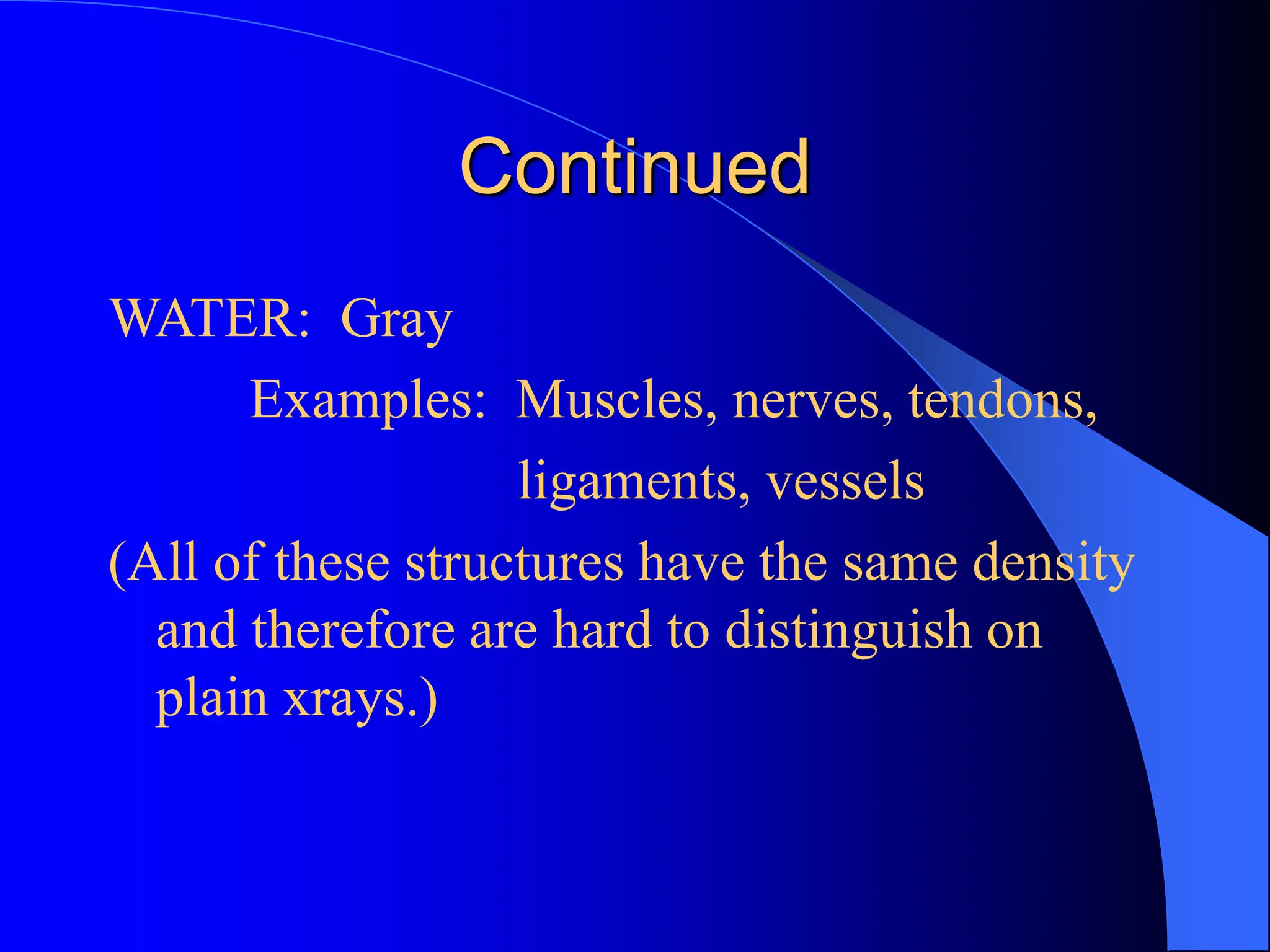 Continued

WATER: Gray

Examples: Muscles, nerves, tendons, ligaments, vessels

(All of these structures have the same density and therefore are hard to distinguish on plain xrays.)